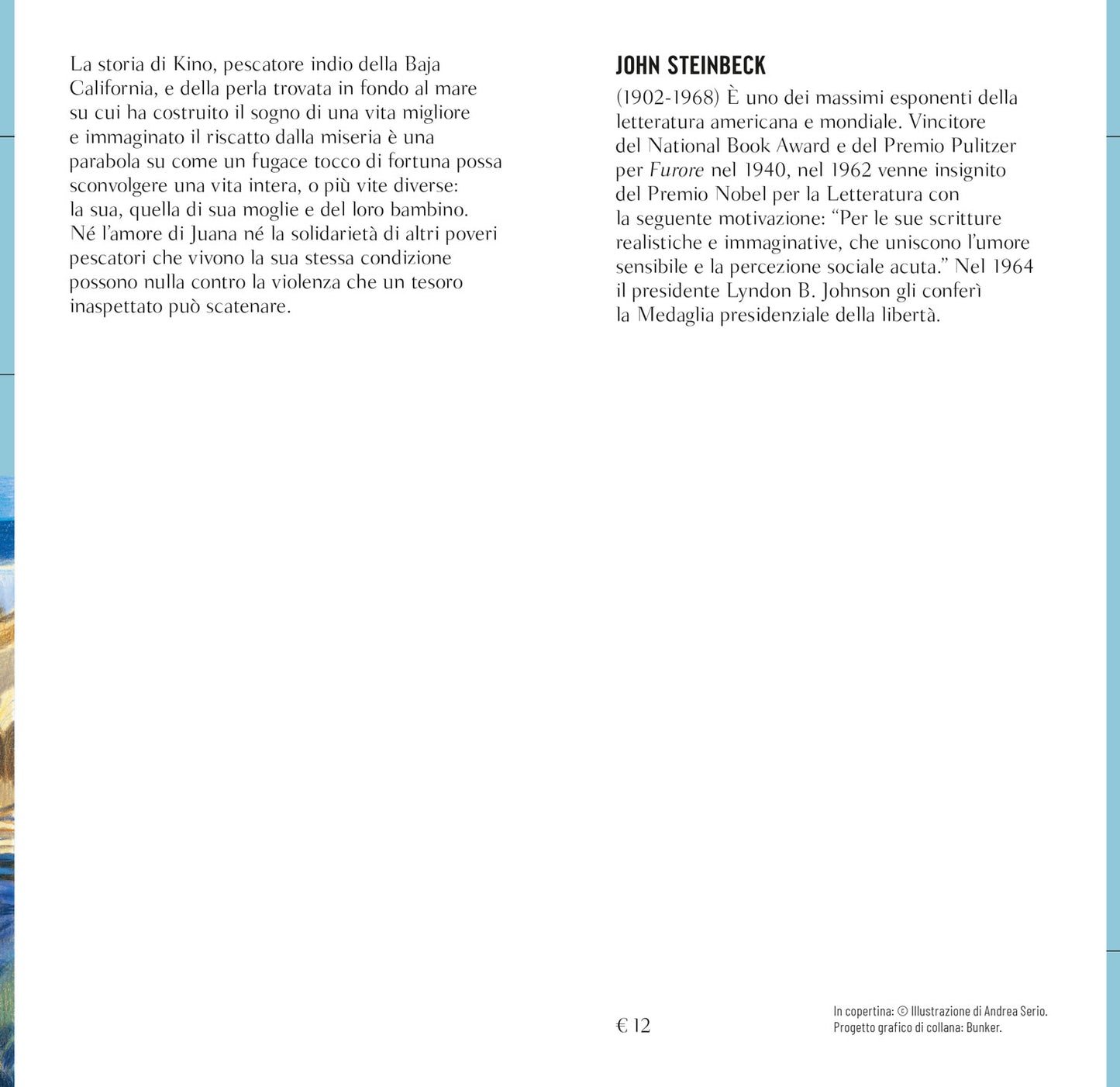 La storia di Kino, pescatore indio della Baja California, e della perla trovata in fondo al mare su cui ha costruito il sogno di una vita migliore e immaginato il riscatto dalla miseria è una parabola su come un fugace tocco di fortuna possa sconvolgere una vita intera, o più vite diverse: la sua, quella di sua moglie e del loro bambino. Né l'amore di Juana né la solidarietà di altri poveri pescatori che vivono la sua stessa condizione possono nulla contro la violenza che un tesoro inaspettato può scatenare.

JOHN STEINBECK

(1902-1968) È uno dei massimi esponenti della letteratura americana e mondiale. Vincitore del National Book Award e del Premio Pulitzer per Furore nel 1940, nel 1962 venne insignito del Premio Nobel per la Letteratura con la seguente motivazione: "Per le sue scritture realistiche e immaginative, che uniscono l'umore sensibile e la percezione sociale acuta." Nel 1964 il presidente Lyndon B. Johnson gli conferì la Medaglia presidenziale della libertà.

€ 12

In copertina: © Illustrazione di Andrea Serio.
Progetto grafico di collana: Bunker.